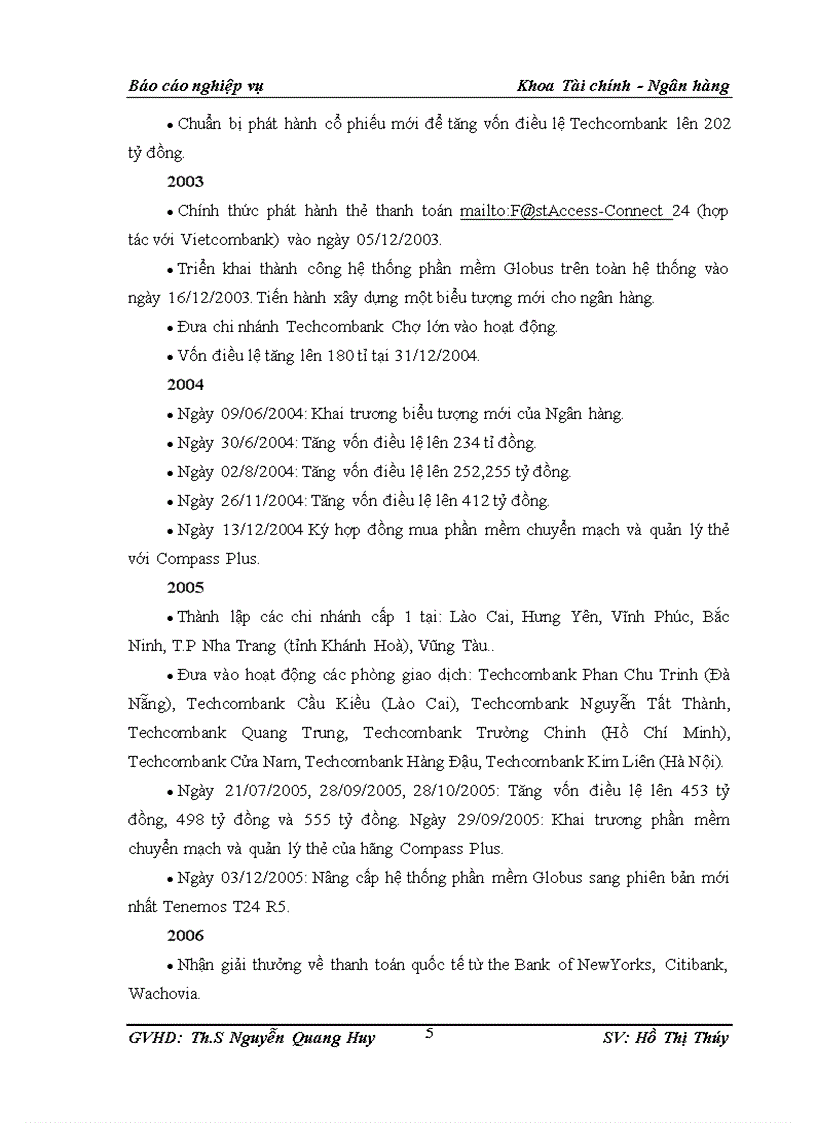 Báo cáo nghiệp vụ Khoa Tài chính - Ngân hàng

• Chuẩn bị phát hành cổ phiếu mới để tăng vốn điều lệ Techcombank lên 202 tỷ đồng.

2003

• Chính thức phát hành thẻ thanh toán mailto:F@stAccess-Connect 24 (hợp tác với Vietcombank) vào ngày 05/12/2003.

• Triển khai thành công hệ thống phần mềm Globus trên toàn hệ thống vào ngày 16/12/2003. Tiến hành xây dựng một biểu tượng mới cho ngân hàng.

• Đưa chi nhánh Techcombank Chợ lớn vào hoạt động.

• Vốn điều lệ tăng lên 180 tỉ tại 31/12/2004.

2004

• Ngày 09/06/2004: Khai trương biểu tượng mới của Ngân hàng.

• Ngày 30/6/2004: Tăng vốn điều lệ lên 234 tỉ đồng.

• Ngày 02/8/2004: Tăng vốn điều lệ lên 252,255 tỷ đồng.

• Ngày 26/11/2004: Tăng vốn điều lệ lên 412 tỷ đồng.

• Ngày 13/12/2004 Ký hợp đồng mua phần mềm chuyển mạch và quản lý thẻ với Compass Plus.

2005

• Thành lập các chi nhánh cấp 1 tại: Lào Cai, Hưng Yên, Vĩnh Phúc, Bắc Ninh, T.P Nha Trang (tỉnh Khánh Hoà), Vũng Tàu..

• Đưa vào hoạt động các phòng giao dịch: Techcombank Phan Chu Trinh (Đà Nẵng), Techcombank Cầu Kiều (Lào Cai), Techcombank Nguyễn Tất Thành, Techcombank Quang Trung, Techcombank Trường Chinh (Hồ Chí Minh), Techcombank Cửa Nam, Techcombank Hàng Đậu, Techcombank Kim Liên (Hà Nội).

• Ngày 21/07/2005, 28/09/2005, 28/10/2005: Tăng vốn điều lệ lên 453 tỷ đồng, 498 tỷ đồng và 555 tỷ đồng. Ngày 29/09/2005: Khai trương phần mềm chuyển mạch và quản lý thẻ của hãng Compass Plus.

• Ngày 03/12/2005: Nâng cấp hệ thống phần mềm Globus sang phiên bản mới nhất Tenemos T24 R5.

2006

• Nhận giải thưởng về thanh toán quốc tế từ the Bank of NewYorks, Citibank, Wachovia.

GVHD: Th.S Nguyễn Quang Huy 5 SV: Hồ Thị Thúy